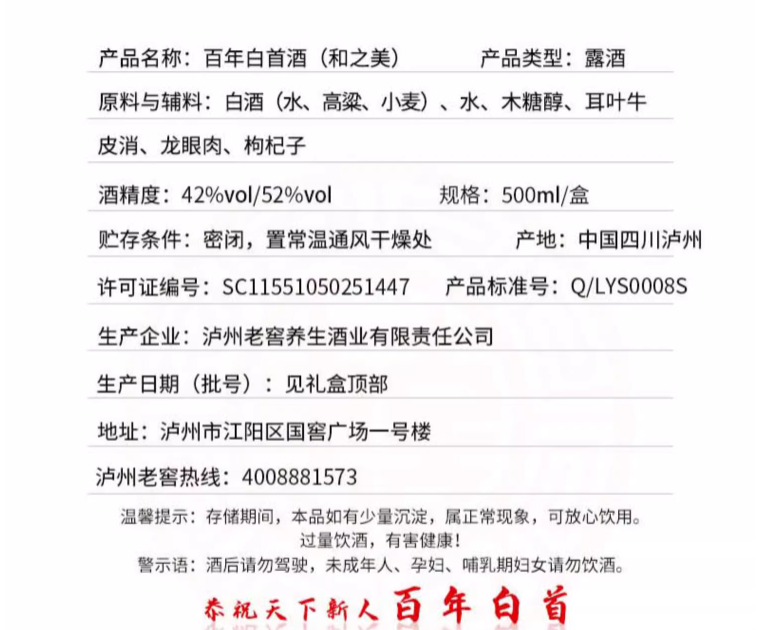 产品名称：百年白首酒（和之美）　　产品类型：露酒

原料与辅料：白酒（水、高粱、小麦）、水、木糖醇、耳叶牛皮消、龙眼肉、枸杞子

酒精度：42%vol/52%vol　　规格：500ml/盒

贮存条件：密闭，置常温通风干燥处　　产地：中国四川泸州

许可证编号：SC11551050251447　　产品标准号：Q/LYS0008S

生产企业：泸州老窖养生酒业有限责任公司

生产日期（批号）：见礼盒顶部

地址：泸州市江阳区国窖广场一号楼

泸州老窖热线：4008881573

温馨提示：存储期间，本品如有少量沉淀，属正常现象，可放心饮用。
过量饮酒，有害健康！
警示语：酒后请勿驾驶，未成年人、孕妇、哺乳期妇女请勿饮酒。

恭祝天下新人百年白首